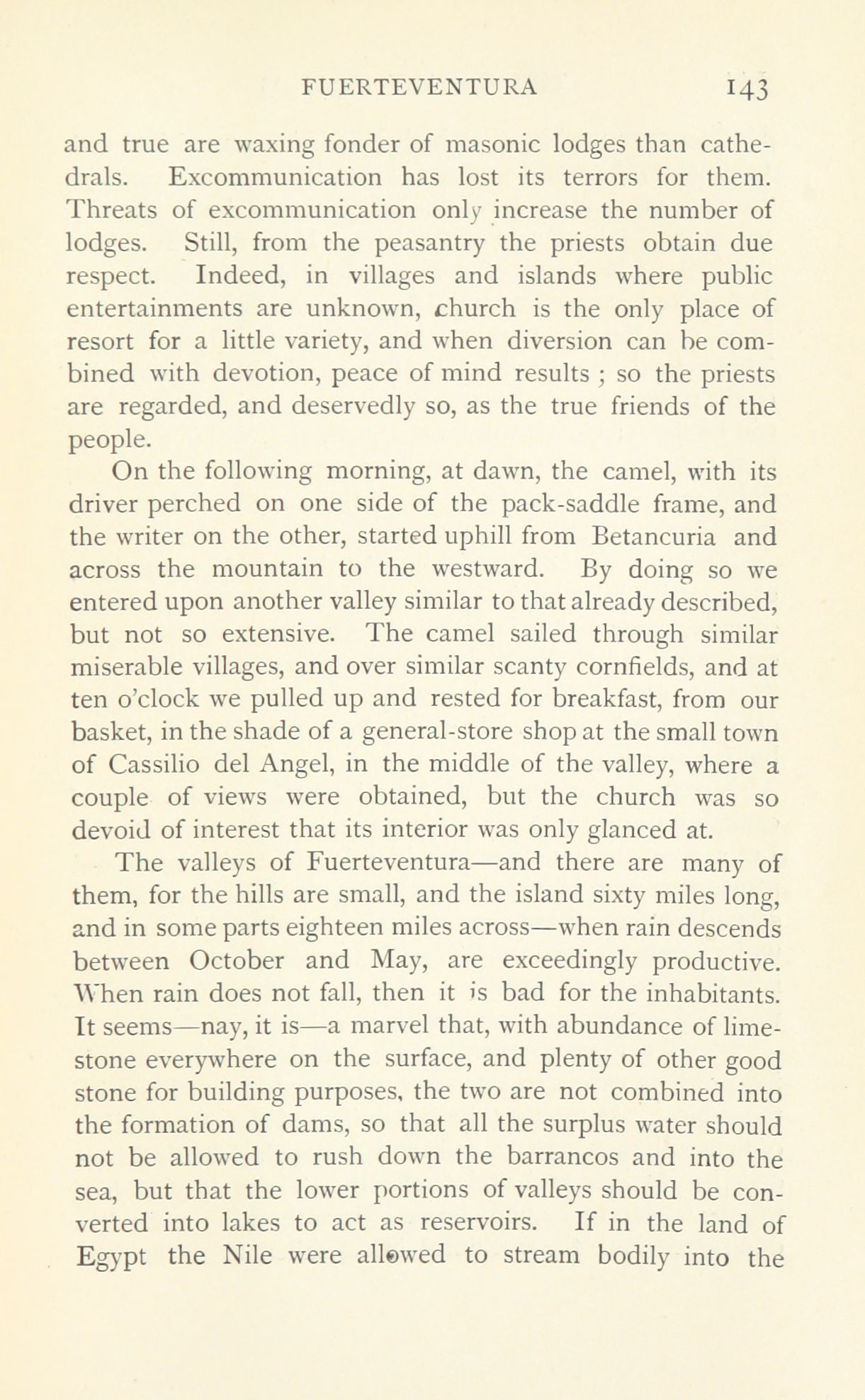 FUERTEVENTURA 143

and true are waxing fonder of masonic lodges than cathedrals. Excommunication has lost its terrors for them. Threats of excommunication only increase the number of lodges. Still, from the peasantry the priests obtain due respect. Indeed, in villages and islands where public entertainments are unknown, church is the only place of resort for a little variety, and when diversion can be combined with devotion, peace of mind results ; so the priests are regarded, and deservedly so, as the true friends of the people.

On the following morning, at dawn, the camel, with its driver perched on one side of the pack-saddle frame, and the writer on the other, started uphill from Betancuria and across the mountain to the westward. By doing so we entered upon another valley similar to that already described, but not so extensive. The camel sailed through similar miserable villages, and over similar scanty cornfields, and at ten o'clock we pulled up and rested for breakfast, from our basket, in the shade of a general-store shop at the small town of Cassilio del Angel, in the middle of the valley, where a couple of views were obtained, but the church was so devoid of interest that its interior was only glanced at.

The valleys of Fuerteventura—and there are many of them, for the hills are small, and the island sixty miles long, and in some parts eighteen miles across—when rain descends between October and May, are exceedingly productive. When rain does not fall, then it is bad for the inhabitants. It seems—nay, it is—a marvel that, with abundance of limestone everywhere on the surface, and plenty of other good stone for building purposes, the two are not combined into the formation of dams, so that all the surplus water should not be allowed to rush down the barrancos and into the sea, but that the lower portions of valleys should be converted into lakes to act as reservoirs. If in the land of Egypt the Nile were allowed to stream bodily into the